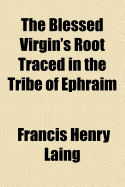 The Blessed Virgin's Root Traced in the Tribe of Ephraim

Francis Henry Laing